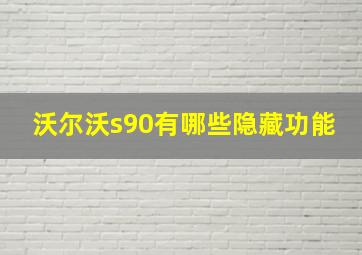 沃尔沃s90有哪些隐藏功能